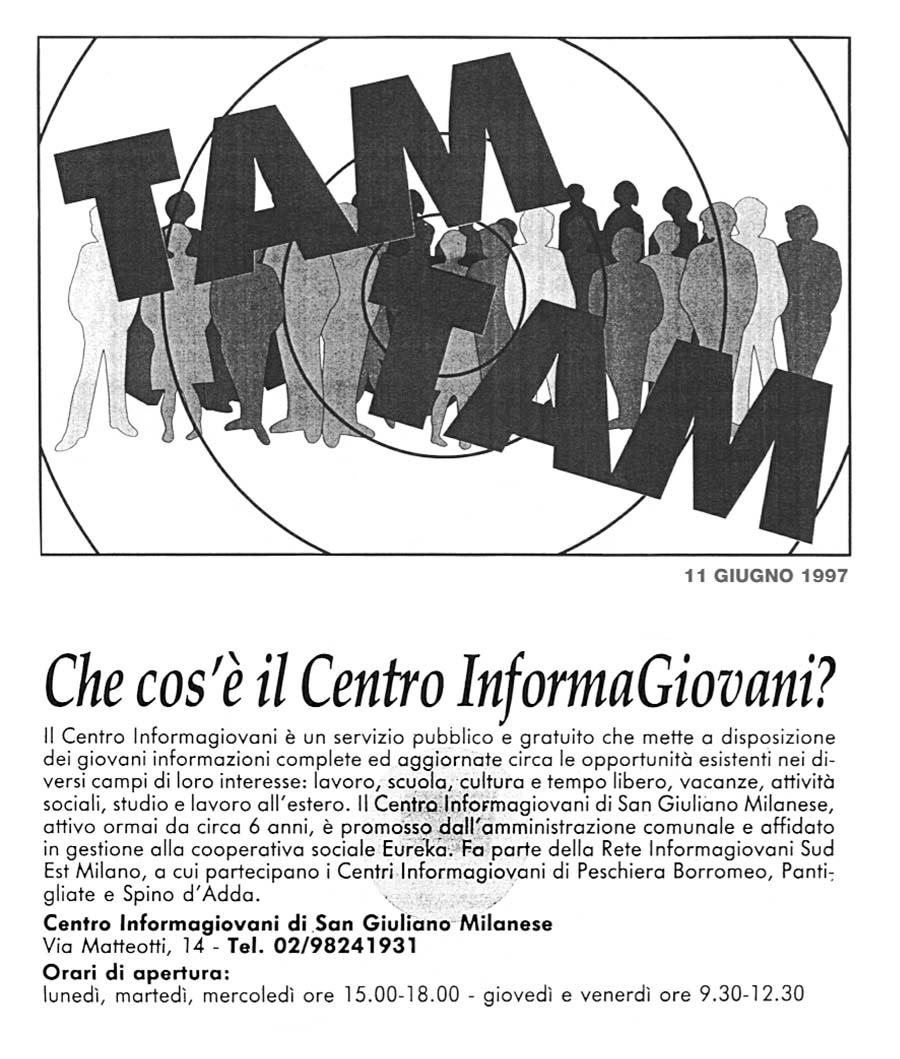 TAM TAM

11 GIUGNO 1997

Che cos'è il Centro InformaGiovani?

Il Centro Informagiovani è un servizio pubblico e gratuito che mette a disposizione dei giovani informazioni complete ed aggiornate circa le opportunità esistenti nei diversi campi di loro interesse: lavoro, scuola, cultura e tempo libero, vacanze, attività sociali, studio e lavoro all'estero. Il Centro Informagiovani di San Giuliano Milanese, attivo ormai da circa 6 anni, è promosso dall'amministrazione comunale e affidato in gestione alla cooperativa sociale Eureka. Fa parte della Rete Informagiovani Sud Est Milano, a cui partecipano i Centri Informagiovani di Peschiera Borromeo, Pantigliate e Spino d'Adda.

Centro Informagiovani di San Giuliano Milanese
Via Matteotti, 14 - Tel. 02/98241931

Orari di apertura:
lunedì, martedì, mercoledì ore 15.00-18.00 - giovedì e venerdì ore 9.30-12.30